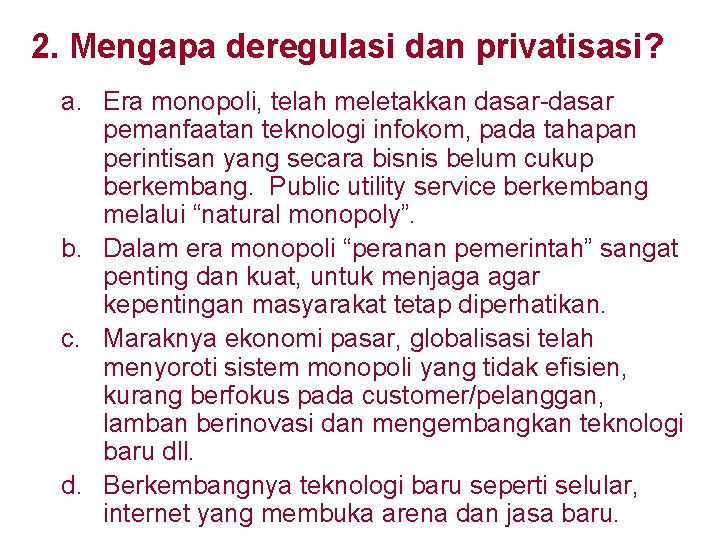 2. Mengapa deregulasi dan privatisasi?

a. Era monopoli, telah meletakkan dasar-dasar pemanfaatan teknologi infokom, pada tahapan perintisan yang secara bisnis belum cukup berkembang. Public utility service berkembang melalui “natural monopoly”.

b. Dalam era monopoli “peranan pemerintah” sangat penting dan kuat, untuk menjaga agar kepentingan masyarakat tetap diperhatikan.

c. Maraknya ekonomi pasar, globalisasi telah menyoroti sistem monopoli yang tidak efisien, kurang berfokus pada customer/pelanggan, lamban berinovasi dan mengembangkan teknologi baru dll.

d. Berkembangnya teknologi baru seperti selular, internet yang membuka arena dan jasa baru.